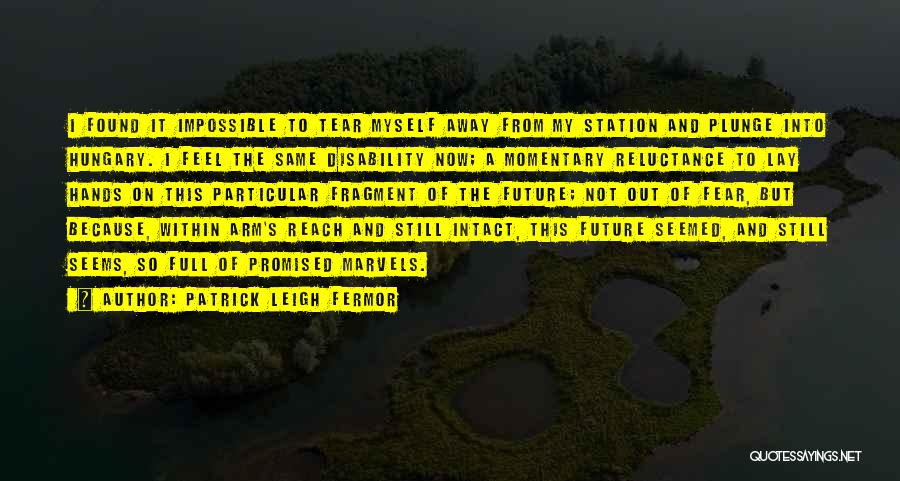 I FOUND IT IMPOSSIBLE TO TEAR MYSELF AWAY FROM MY STATION AND PLUNGE INTO HUNGARY. I FEEL THE SAME DISABILITY NOW; A MOMENTARY RELUCTANCE TO LAY HANDS ON THIS PARTICULAR FRAGMENT OF THE FUTURE; NOT OUT OF FEAR, BUT BECAUSE, WITHIN ARM'S REACH AND STILL INTACT, THIS FUTURE SEEMED, AND STILL SEEMS, SO FULL OF PROMISED MARVELS.

? AUTHOR: PATRICK LEIGH FERMOR

QUOTESSAYINGS.NET